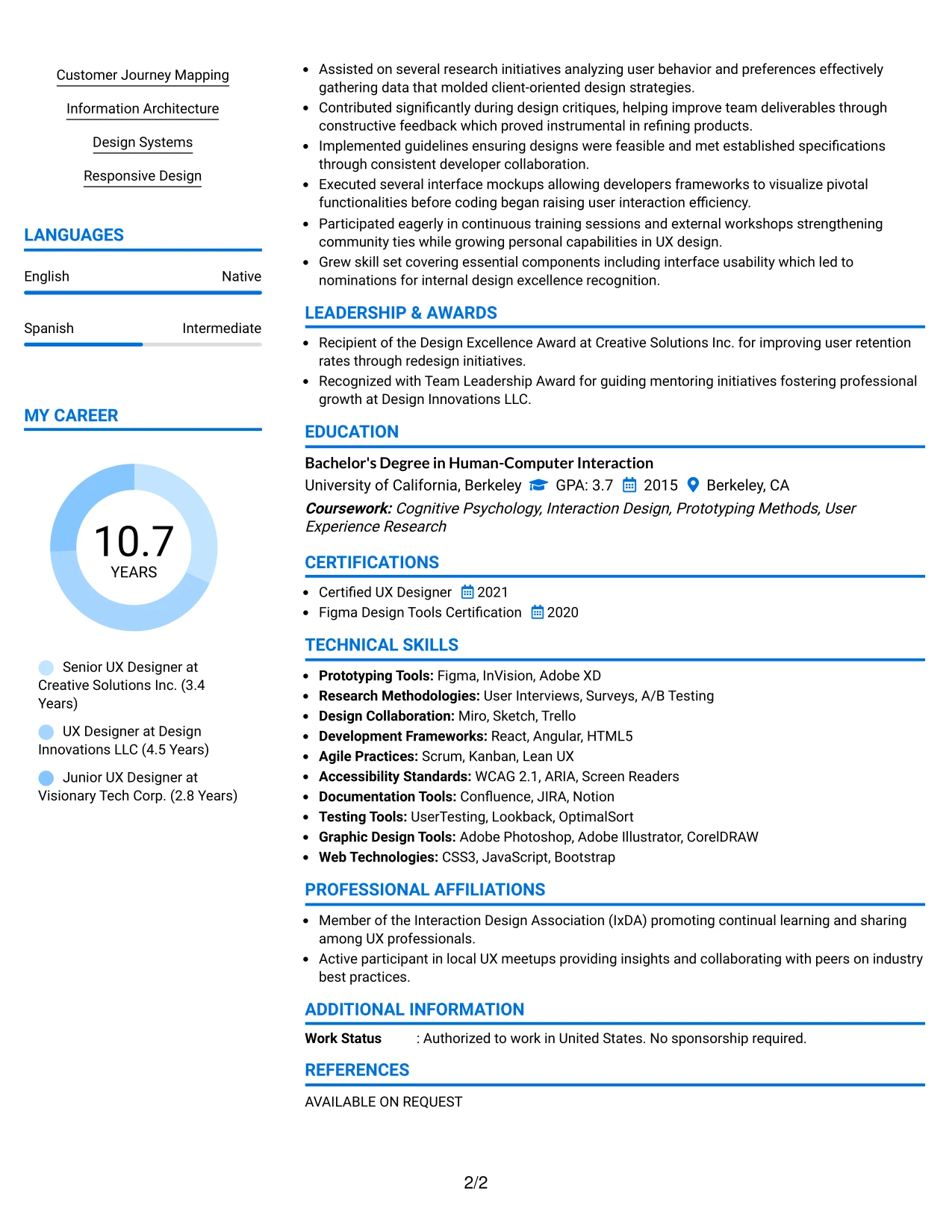 Customer Journey Mapping

Information Architecture

Design Systems

Responsive Design

LANGUAGES

English
Native

Spanish
Intermediate

MY CAREER

10.7
YEARS

Senior UX Designer at Creative Solutions Inc. (3.4 Years)

UX Designer at Design Innovations LLC (4.5 Years)

Junior UX Designer at Visionary Tech Corp. (2.8 Years)

• Assisted on several research initiatives analyzing user behavior and preferences effectively gathering data that molded client-oriented design strategies.
• Contributed significantly during design critiques, helping improve team deliverables through constructive feedback which proved instrumental in refining products.
• Implemented guidelines ensuring designs were feasible and met established specifications through consistent developer collaboration.
• Executed several interface mockups allowing developers frameworks to visualize pivotal functionalities before coding began raising user interaction efficiency.
• Participated eagerly in continuous training sessions and external workshops strengthening community ties while growing personal capabilities in UX design.
• Grew skill set covering essential components including interface usability which led to nominations for internal design excellence recognition.

LEADERSHIP & AWARDS

• Recipient of the Design Excellence Award at Creative Solutions Inc. for improving user retention rates through redesign initiatives.
• Recognized with Team Leadership Award for guiding mentoring initiatives fostering professional growth at Design Innovations LLC.

EDUCATION

Bachelor's Degree in Human-Computer Interaction
University of California, Berkeley GPA: 3.7 2015 Berkeley, CA
Coursework: Cognitive Psychology, Interaction Design, Prototyping Methods, User Experience Research

CERTIFICATIONS

• Certified UX Designer 2021
• Figma Design Tools Certification 2020

TECHNICAL SKILLS

• Prototyping Tools: Figma, InVision, Adobe XD
• Research Methodologies: User Interviews, Surveys, A/B Testing
• Design Collaboration: Miro, Sketch, Trello
• Development Frameworks: React, Angular, HTML5
• Agile Practices: Scrum, Kanban, Lean UX
• Accessibility Standards: WCAG 2.1, ARIA, Screen Readers
• Documentation Tools: Confluence, JIRA, Notion
• Testing Tools: UserTesting, Lookback, OptimalSort
• Graphic Design Tools: Adobe Photoshop, Adobe Illustrator, CorelDRAW
• Web Technologies: CSS3, JavaScript, Bootstrap

PROFESSIONAL AFFILIATIONS

• Member of the Interaction Design Association (IxDA) promoting continual learning and sharing among UX professionals.
• Active participant in local UX meetups providing insights and collaborating with peers on industry best practices.

ADDITIONAL INFORMATION

Work Status : Authorized to work in United States. No sponsorship required.

REFERENCES

AVAILABLE ON REQUEST

2/2